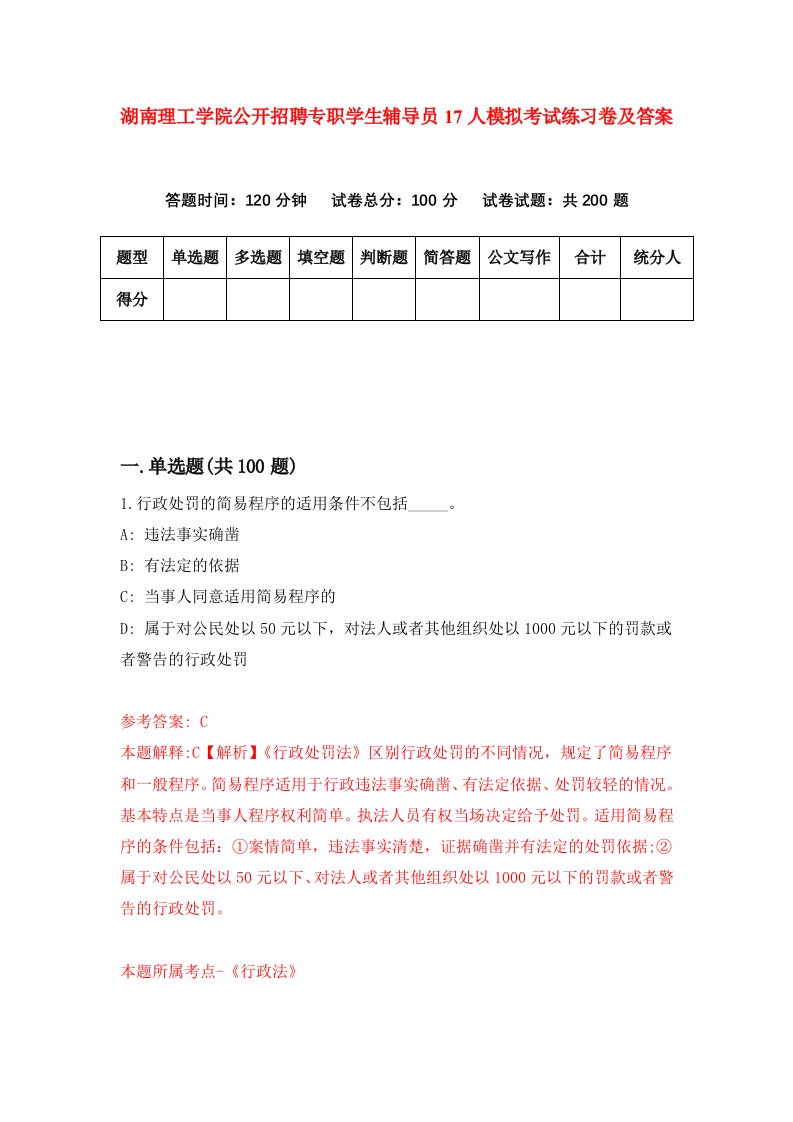 湖南理工学院公开招聘专职学生辅导员17人模拟考试练习卷及答案

答题时间：120分钟　试卷总分：100分　试卷试题：共200题

| 题型 | 单选题 | 多选题 | 填空题 | 判断题 | 简答题 | 公文写作 | 合计 | 统分人 |
|---|---|---|---|---|---|---|---|---|
| 得分 | | | | | | | | |

一.单选题(共100题)

1.行政处罚的简易程序的适用条件不包括_____。

A: 违法事实确凿

B: 有法定的依据

C: 当事人同意适用简易程序的

D: 属于对公民处以50元以下，对法人或者其他组织处以1000元以下的罚款或者警告的行政处罚

参考答案: C

本题解释:C【解析】《行政处罚法》区别行政处罚的不同情况，规定了简易程序和一般程序。简易程序适用于行政违法事实确凿、有法定依据、处罚较轻的情况。基本特点是当事人程序权利简单。执法人员有权当场决定给予处罚。适用简易程序的条件包括：①案情简单，违法事实清楚，证据确凿并有法定的处罚依据;②属于对公民处以50元以下、对法人或者其他组织处以1000元以下的罚款或者警告的行政处罚。

本题所属考点-《行政法》